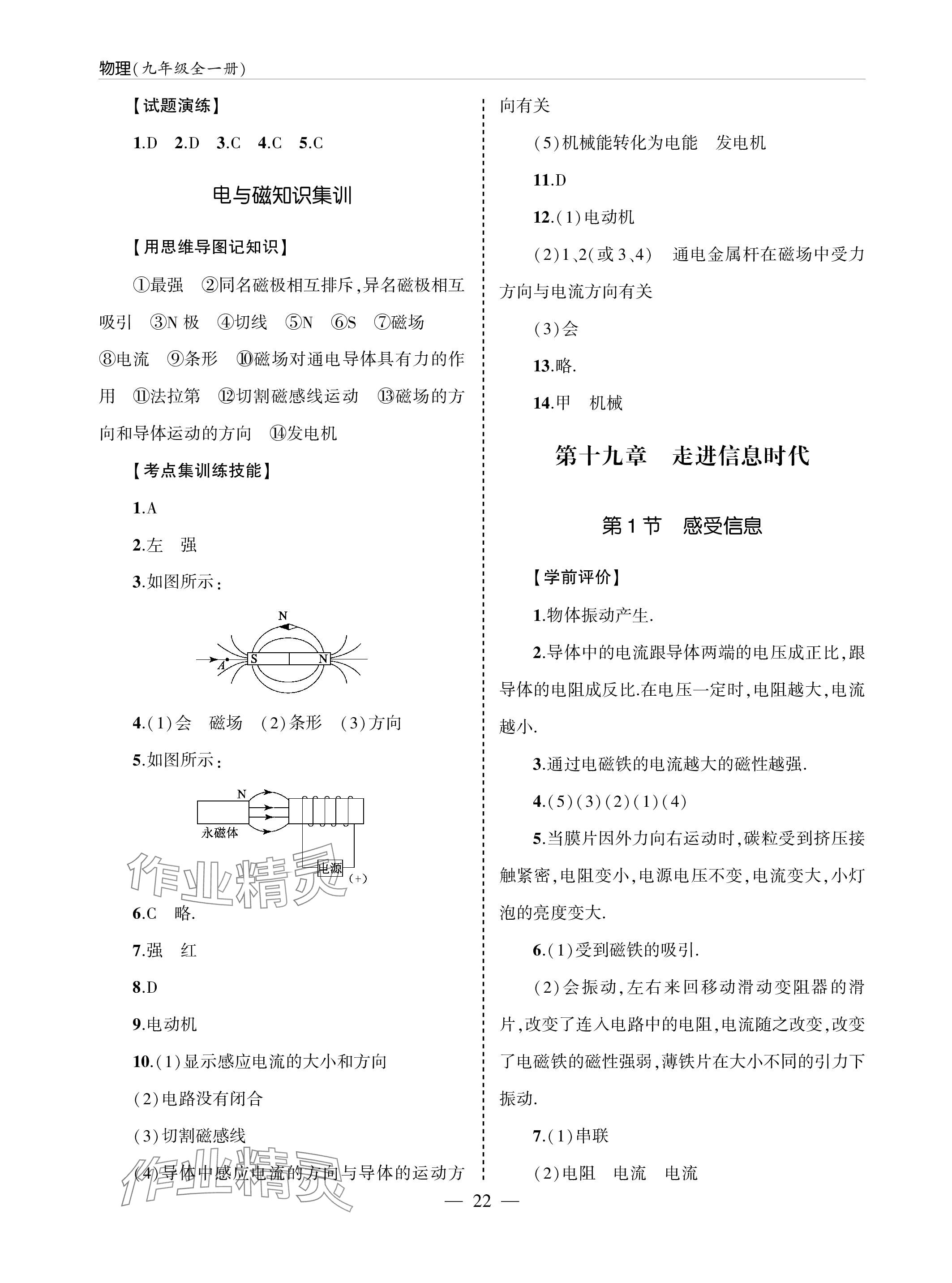 物理(九年级全一册)

【试题演练】

1.D　2.D　3.C　4.C　5.C

电与磁知识集训

【用思维导图记知识】

①最强　②同名磁极相互排斥,异名磁极相互吸引　③N 极　④切线　⑤N　⑥S　⑦磁场　⑧电流　⑨条形　⑩磁场对通电导体具有力的作用　⑪法拉第　⑫切割磁感线运动　⑬磁场的方向和导体运动的方向　⑭发电机

【考点集训练技能】

1.A

2.左　强

3.如图所示:

N

A

S

N

4.(1)会　磁场　(2)条形　(3)方向

5.如图所示:

N

永磁体

电源

(+)

作业精灵

6.C　略.

7.强　红

8.D

9.电动机

10.(1)显示感应电流的大小和方向

(2)电路没有闭合

(3)切割磁感线

(4)导体中感应电流的方向与导体的运动方向有关

作业精灵

(5)机械能转化为电能　发电机

11.D

12.(1)电动机

(2)1、2(或 3、4)　通电金属杆在磁场中受力方向与电流方向有关

(3)会

13.略.

14.甲　机械

第十九章　走进信息时代

第 1 节　感受信息

【学前评价】

1.物体振动产生.

2.导体中的电流跟导体两端的电压成正比,跟导体的电阻成反比.在电压一定时,电阻越大,电流越小.

3.通过电磁铁的电流越大的磁性越强.

4.(5)(3)(2)(1)(4)

5.当膜片因外力向右运动时,碳粒受到挤压接触紧密,电阻变小,电源电压不变,电流变大,小灯泡的亮度变大.

6.(1)受到磁铁的吸引.

(2)会振动,左右来回移动滑动变阻器的滑片,改变了连入电路中的电阻,电流随之改变,改变了电磁铁的磁性强弱,薄铁片在大小不同的引力下振动.

7.(1)串联

(2)电阻　电流　电流

— 22 —